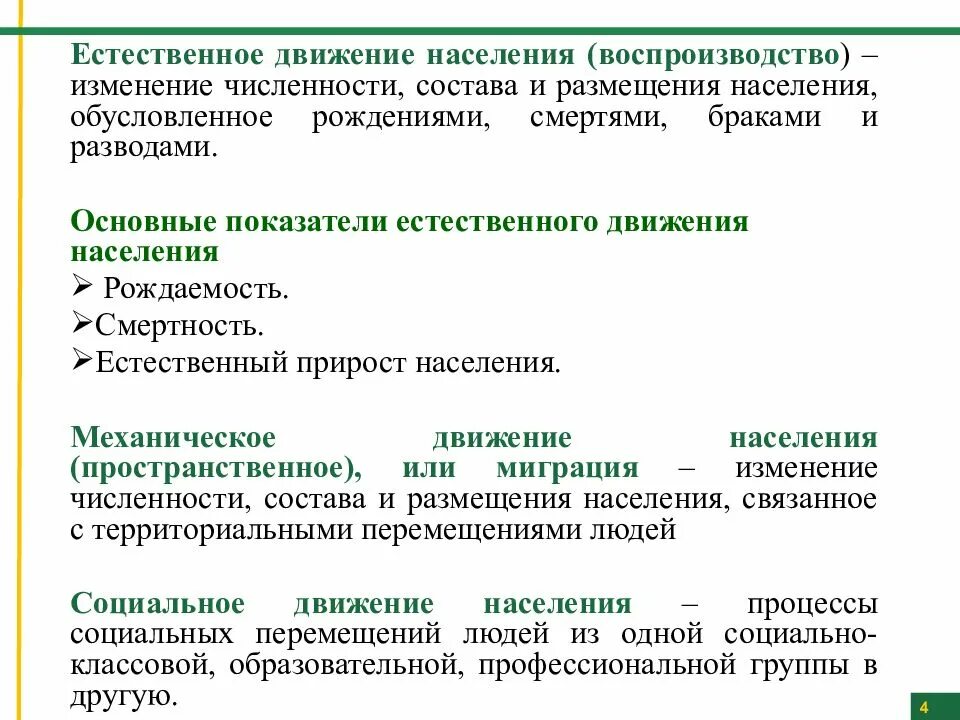 Естественное движение населения (воспроизводство) – изменение численности, состава и размещения населения, обусловленное рождениями, смертями, браками и разводами.

Основные показатели естественного движения населения
➢ Рождаемость.
➢Смертность.
➢Естественный прирост населения.

Механическое движение населения (пространственное), или миграция – изменение численности, состава и размещения населения, связанное с территориальными перемещениями людей

Социальное движение населения – процессы социальных перемещений людей из одной социально-классовой, образовательной, профессиональной группы в другую.

4